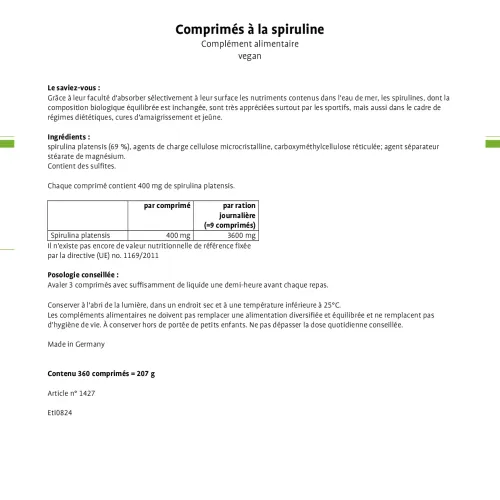 Comprimés à la spiruline
Complément alimentaire
vegan

Le saviez-vous :
Grâce à leur faculté d'absorber sélectivement à leur surface les nutriments contenus dans l'eau de mer, les spirulines, dont la composition biologique équilibrée est inchangée, sont très appréciées surtout par les sportifs, mais aussi dans le cadre de régimes diététiques, cures d'amaigrissement et jeûne.

Ingrédients :
spirulina platensis (69 %), agents de charge cellulose microcristalline, carboxyméthylcellulose réticulée; agent séparateur stéarate de magnésium.
Contient des sulfites.

Chaque comprimé contient 400 mg de spirulina platensis.

| | par comprimé | par ration journalière (=9 comprimés) |
|---|---|---|
| Spirulina platensis | 400 mg | 3600 mg |

Il n'existe pas encore de valeur nutritionnelle de référence fixée par la directive (UE) no. 1169/2011

Posologie conseillée :
Avaler 3 comprimés avec suffisamment de liquide une demi-heure avant chaque repas.

Conserver à l'abri de la lumière, dans un endroit sec et à une température inférieure à 25°C.
Les compléments alimentaires ne doivent pas remplacer une alimentation diversifiée et équilibrée et ne remplacent pas d'hygiène de vie. À conserver hors de portée de petits enfants. Ne pas dépasser la dose quotidienne conseillée.

Made in Germany

Contenu 360 comprimés = 207 g

Article n° 1427

Eti0824